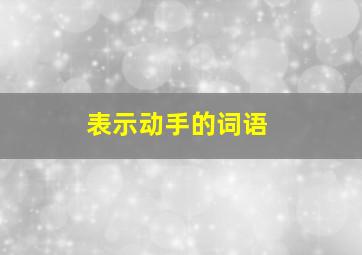 表示动手的词语